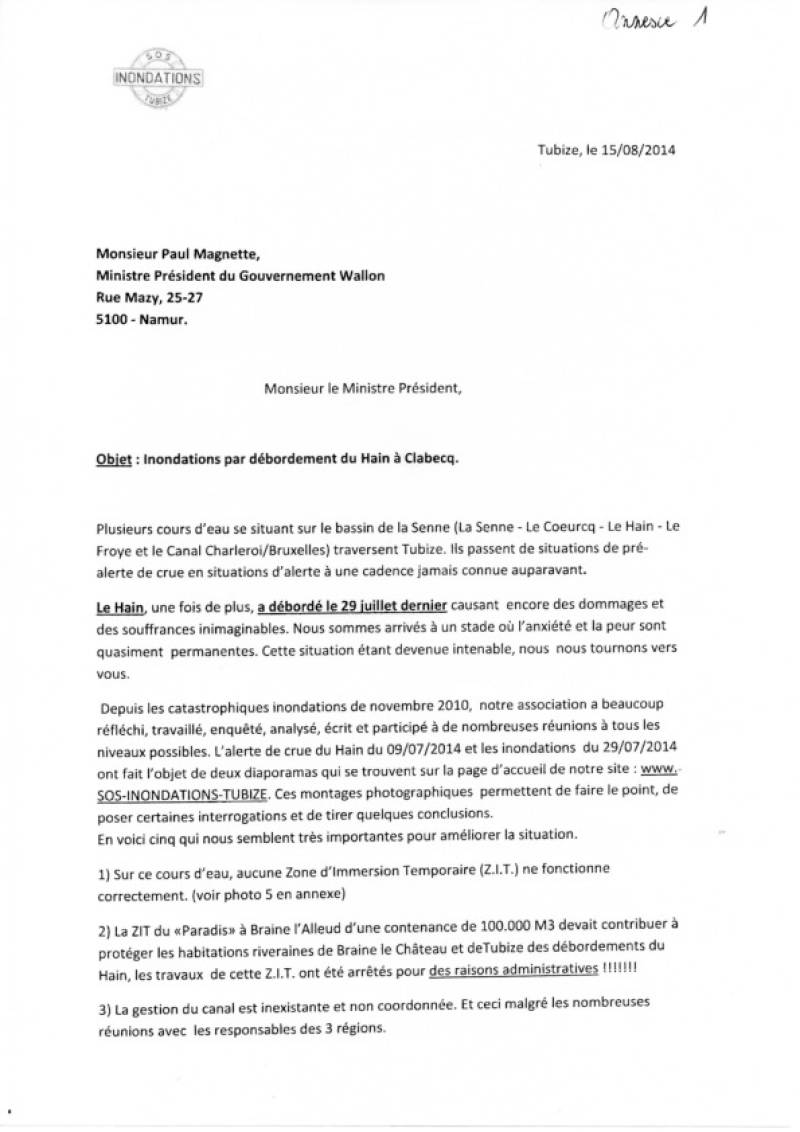 Annexe 1

SOS
INONDATIONS
TUBIZE

Tubize, le 15/08/2014

Monsieur Paul Magnette,
Ministre Président du Gouvernement Wallon
Rue Mazy, 25-27
5100 - Namur.

Monsieur le Ministre Président,

Objet : Inondations par débordement du Hain à Clabecq.

Plusieurs cours d'eau se situant sur le bassin de la Senne (La Senne - Le Coeurcq - Le Hain - Le Froye et le Canal Charleroi/Bruxelles) traversent Tubize. Ils passent de situations de pré-alerte de crue en situations d'alerte à une cadence jamais connue auparavant.

Le Hain, une fois de plus, a débordé le 29 juillet dernier causant encore des dommages et des souffrances inimaginables. Nous sommes arrivés à un stade où l'anxiété et la peur sont quasiment permanentes. Cette situation étant devenue intenable, nous nous tournons vers vous.

Depuis les catastrophiques inondations de novembre 2010, notre association a beaucoup réfléchi, travaillé, enquêté, analysé, écrit et participé à de nombreuses réunions à tous les niveaux possibles. L'alerte de crue du Hain du 09/07/2014 et les inondations du 29/07/2014 ont fait l'objet de deux diaporamas qui se trouvent sur la page d'accueil de notre site : www.SOS-INONDATIONS-TUBIZE. Ces montages photographiques permettent de faire le point, de poser certaines interrogations et de tirer quelques conclusions.
En voici cinq qui nous semblent très importantes pour améliorer la situation.

1) Sur ce cours d'eau, aucune Zone d'Immersion Temporaire (Z.I.T.) ne fonctionne correctement. (voir photo 5 en annexe)

2) La ZIT du «Paradis» à Braine l'Alleud d'une contenance de 100.000 M3 devait contribuer à protéger les habitations riveraines de Braine le Château et deTubize des débordements du Hain, les travaux de cette Z.I.T. ont été arrêtés pour des raisons administratives !!!!!!!

3) La gestion du canal est inexistante et non coordonnée. Et ceci malgré les nombreuses réunions avec les responsables des 3 régions.